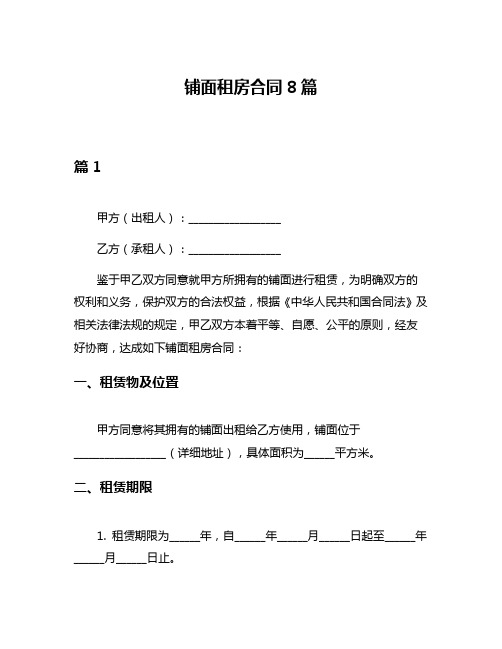 铺面租房合同 8 篇

篇 1

甲方（出租人）：________________

乙方（承租人）：________________

鉴于甲乙双方同意就甲方所拥有的铺面进行租赁，为明确双方的权利和义务，保护双方的合法权益，根据《中华人民共和国合同法》及相关法律法规的规定，甲乙双方本着平等、自愿、公平的原则，经友好协商，达成如下铺面租房合同：

一、租赁物及位置

甲方同意将其拥有的铺面出租给乙方使用，铺面位于________________（详细地址），具体面积为_____平方米。

二、租赁期限

1. 租赁期限为_____年，自_____年_____月_____日起至_____年_____月_____日止。